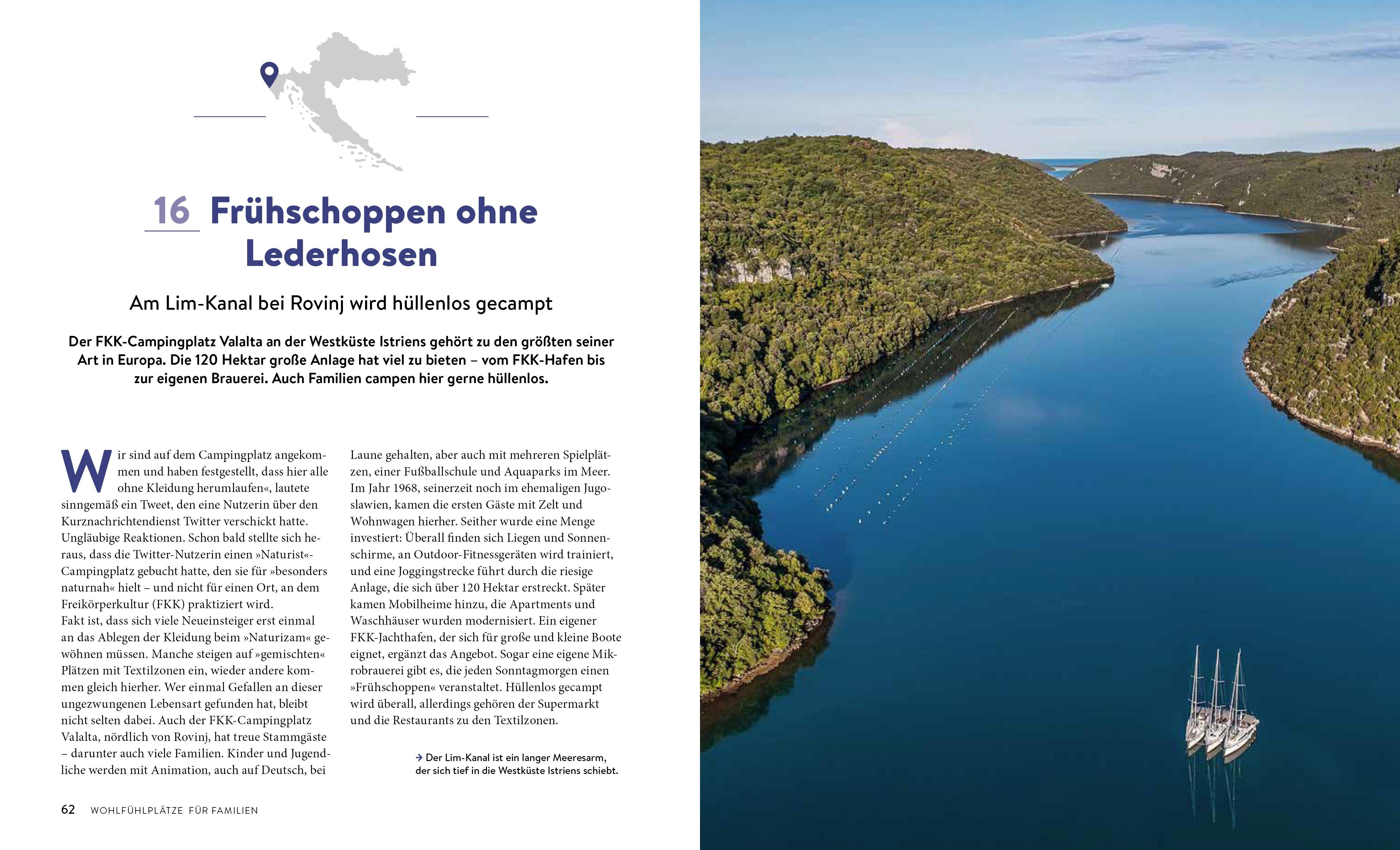 16 Frühschoppen ohne Lederhosen

Am Lim-Kanal bei Rovinj wird hüllenlos gecampt

Der FKK-Campingplatz Valalta an der Westküste Istriens gehört zu den größten seiner Art in Europa. Die 120 Hektar große Anlage hat viel zu bieten – vom FKK-Hafen bis zur eigenen Brauerei. Auch Familien campen hier gerne hüllenlos.

Wir sind auf dem Campingplatz angekommen und haben festgestellt, dass hier alle ohne Kleidung herumlaufen«, lautete sinngemäß ein Tweet, den eine Nutzerin über den Kurznachrichtendienst Twitter verschickt hatte. Ungläubige Reaktionen. Schon bald stellte sich heraus, dass die Twitter-Nutzerin einen »Naturist«-Campingplatz gebucht hatte, den sie für »besonders naturnah« hielt – und nicht für einen Ort, an dem Freikörperkultur (FKK) praktiziert wird.
Fakt ist, dass sich viele Neueinsteiger erst einmal an das Ablegen der Kleidung beim »Naturizam« gewöhnen müssen. Manche steigen auf »gemischten« Plätzen mit Textilzonen ein, wieder andere kommen gleich hierher. Wer einmal Gefallen an dieser ungezwungenen Lebensart gefunden hat, bleibt nicht selten dabei. Auch der FKK-Campingplatz Valalta, nördlich von Rovinj, hat treue Stammgäste – darunter auch viele Familien. Kinder und Jugendliche werden mit Animation, auch auf Deutsch, bei Laune gehalten, aber auch mit mehreren Spielplätzen, einer Fußballschule und Aquaparks im Meer. Im Jahr 1968, seinerzeit noch im ehemaligen Jugoslawien, kamen die ersten Gäste mit Zelt und Wohnwagen hierher. Seither wurde eine Menge investiert: Überall finden sich Liegen und Sonnenschirme, an Outdoor-Fitnessgeräten wird trainiert, und eine Joggingstrecke führt durch die riesige Anlage, die sich über 120 Hektar erstreckt. Später kamen Mobilheime hinzu, die Apartments und Waschhäuser wurden modernisiert. Ein eigener FKK-Jachthafen, der sich für große und kleine Boote eignet, ergänzt das Angebot. Sogar eine eigene Mikrobrauerei gibt es, die jeden Sonntagmorgen einen »Frühschoppen« veranstaltet. Hüllenlos gecampt wird überall, allerdings gehören der Supermarkt und die Restaurants zu den Textilzonen.

→ Der Lim-Kanal ist ein langer Meeresarm, der sich tief in die Westküste Istriens schiebt.

62 WOHLFÜHLPLÄTZE FÜR FAMILIEN